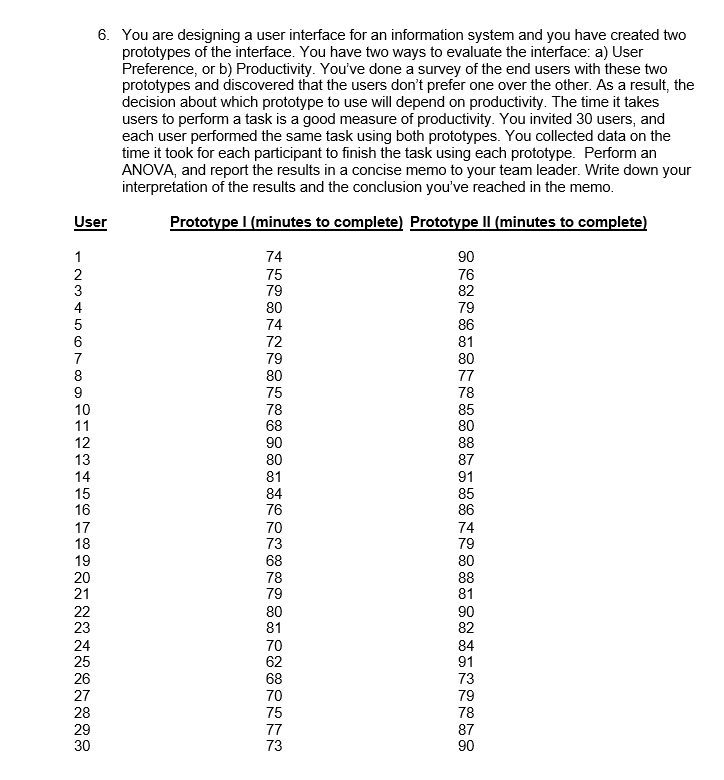 6. You are designing a user interface for an information system and you have created two prototypes of the interface. You have two ways to evaluate the interface: a) User Preference, or b) Productivity. You've done a survey of the end users with these two prototypes and discovered that the users don't prefer one over the other. As a result, the decision about which prototype to use will depend on productivity. The time it takes users to perform a task is a good measure of productivity. You invited 30 users, and each user performed the same task using both prototypes. You collected data on the time it took for each participant to finish the task using each prototype. Perform an ANOVA, and report the results in a concise memo to your team leader. Write down your interpretation of the results and the conclusion you've reached in the memo.

| User | Prototype I (minutes to complete) | Prototype II (minutes to complete) |
|---|---|---|
| 1 | 74 | 90 |
| 2 | 75 | 76 |
| 3 | 79 | 82 |
| 4 | 80 | 79 |
| 5 | 74 | 86 |
| 6 | 72 | 81 |
| 7 | 79 | 80 |
| 8 | 80 | 77 |
| 9 | 75 | 78 |
| 10 | 78 | 85 |
| 11 | 68 | 80 |
| 12 | 90 | 88 |
| 13 | 80 | 87 |
| 14 | 81 | 91 |
| 15 | 84 | 85 |
| 16 | 76 | 86 |
| 17 | 70 | 74 |
| 18 | 73 | 79 |
| 19 | 68 | 80 |
| 20 | 78 | 88 |
| 21 | 79 | 81 |
| 22 | 80 | 90 |
| 23 | 81 | 82 |
| 24 | 70 | 84 |
| 25 | 62 | 91 |
| 26 | 68 | 73 |
| 27 | 70 | 79 |
| 28 | 75 | 78 |
| 29 | 77 | 87 |
| 30 | 73 | 90 |